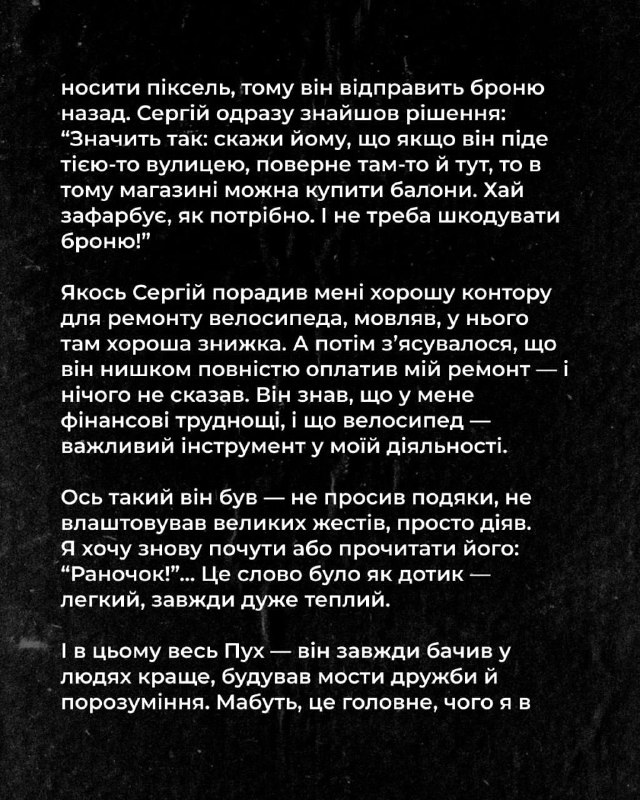 носити піксель, тому він відправить броню назад. Сергій одразу знайшов рішення: “Значить так: скажи йому, що якщо він піде тією-то вулицею, поверне там-то й тут, то в тому магазині можна купити балони. Хай зафарбує, як потрібно. І не треба шкодувати броню!”

Якось Сергій порадив мені хорошу контору для ремонту велосипеда, мовляв, у нього там хороша знижка. А потім з’ясувалося, що він нишком повністю оплатив мій ремонт — і нічого не сказав. Він знав, що у мене фінансові труднощі, і що велосипед — важливий інструмент у моїй діяльності.

Ось такий він був — не просив подяки, не влаштовував великих жестів, просто діяв. Я хочу знову почути або прочитати його: “Раночок!”... Це слово було як дотик — легкий, завжди дуже теплий.

І в цьому весь Пух — він завжди бачив у людях краще, будував мости дружби й порозуміння. Мабуть, це головне, чого я в